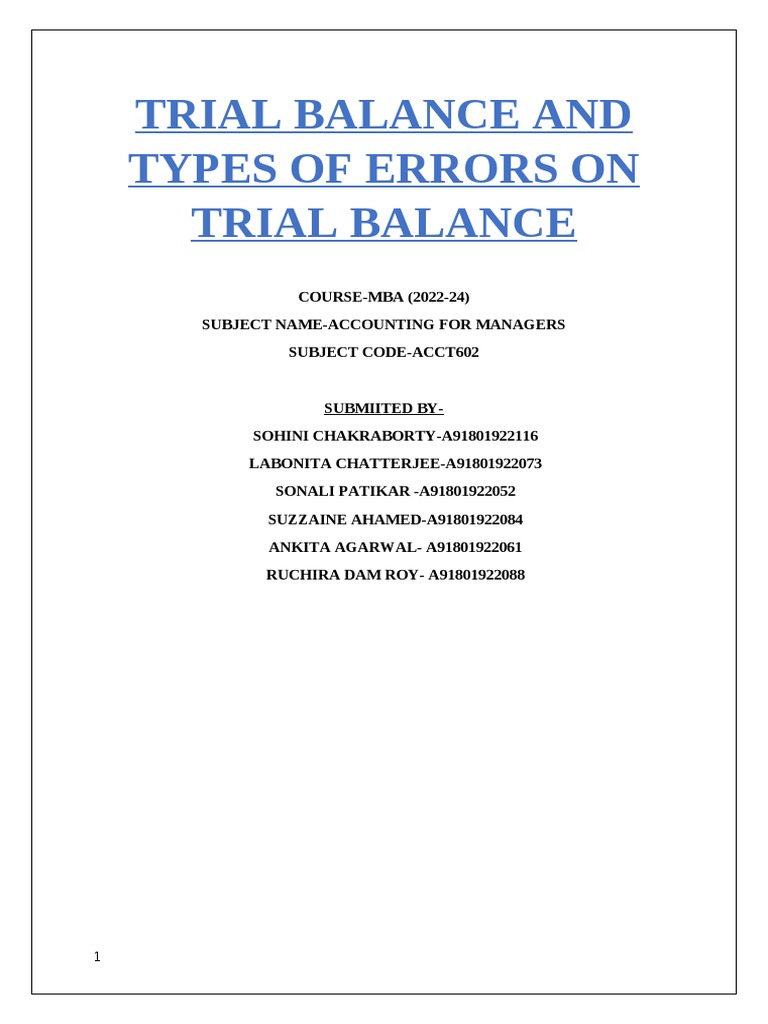 TRIAL BALANCE AND TYPES OF ERRORS ON TRIAL BALANCE

COURSE-MBA (2022-24)
SUBJECT NAME-ACCOUNTING FOR MANAGERS
SUBJECT CODE-ACCT602

SUBMIITED BY-
SOHINI CHAKRABORTY-A91801922116
LABONITA CHATTERJEE-A91801922073
SONALI PATIKAR -A91801922052
SUZZAINE AHAMED-A91801922084
ANKITA AGARWAL- A91801922061
RUCHIRA DAM ROY- A91801922088

1